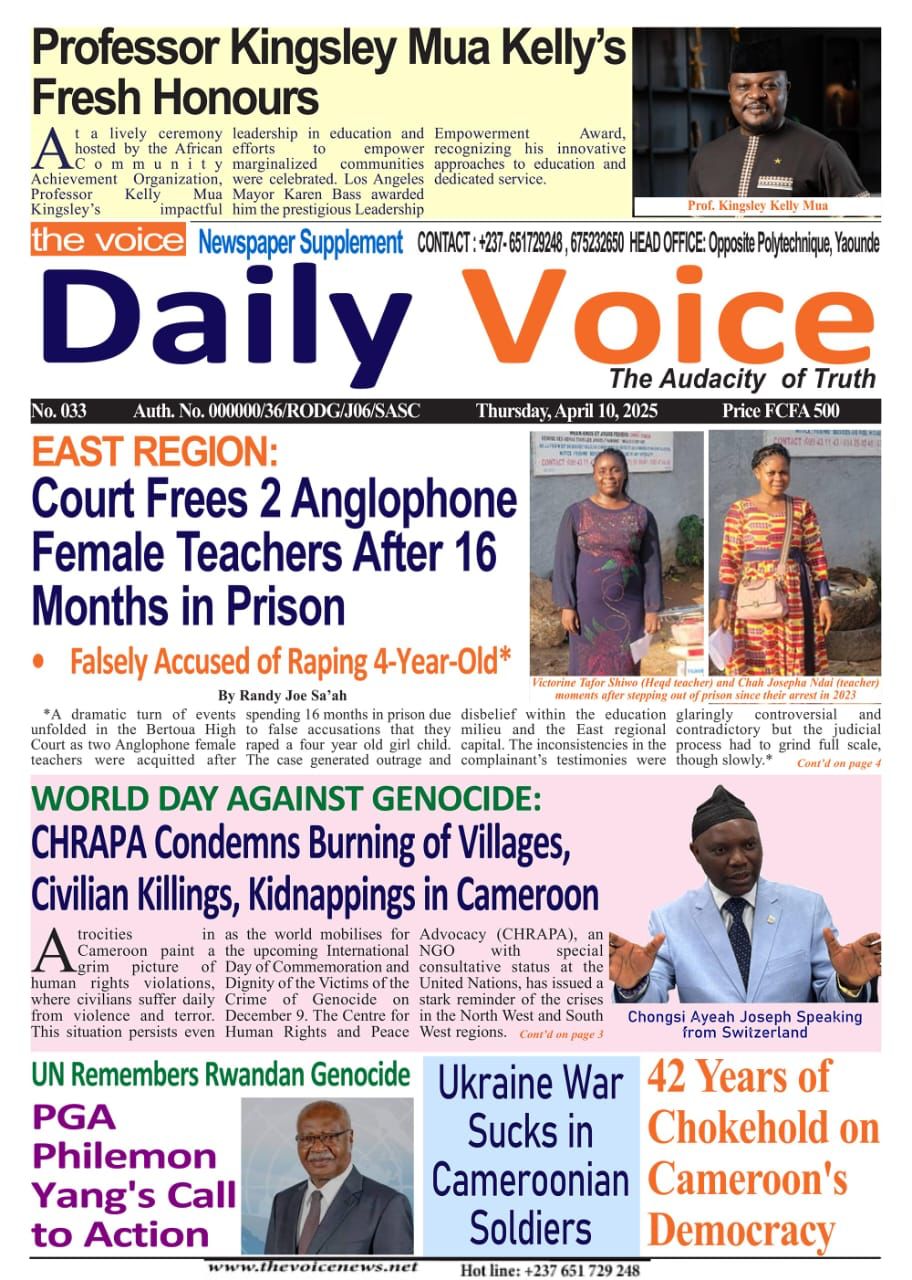 Professor Kingsley Mua Kelly's Fresh Honours

At a lively ceremony hosted by the African Community Achievement Organization, Professor Kelly Mua Kingsley's impactful leadership in education and efforts to empower marginalized communities were celebrated. Los Angeles Mayor Karen Bass awarded him the prestigious Leadership Empowerment Award, recognizing his innovative approaches to education and dedicated service.

Prof. Kingsley Kelly Mua

the voice Newspaper Supplement CONTACT : +237- 651729248 , 675232650 HEAD OFFICE: Opposite Polytechnique, Yaounde

Daily Voice
The Audacity of Truth

No. 033 Auth. No. 000000/36/RODG/J06/SASC Thursday, April 10, 2025 Price FCFA 500

EAST REGION:
Court Frees 2 Anglophone Female Teachers After 16 Months in Prison
• Falsely Accused of Raping 4-Year-Old*

By Randy Joe Sa'ah

Victorine Tafor Shiwo (Head teacher) and Chah Josepha Ndai (teacher) moments after stepping out of prison since their arrest in 2023

*A dramatic turn of events unfolded in the Bertoua High Court as two Anglophone female teachers were acquitted after spending 16 months in prison due to false accusations that they raped a four year old girl child. The case generated outrage and disbelief within the education milieu and the East regional capital. The inconsistencies in the complainant's testimonies were glaringly controversial and contradictory but the judicial process had to grind full scale, though slowly.* Cont'd on page 4

WORLD DAY AGAINST GENOCIDE:
CHRAPA Condemns Burning of Villages, Civilian Killings, Kidnappings in Cameroon

Atrocities in Cameroon paint a grim picture of human rights violations, where civilians suffer daily from violence and terror. This situation persists even as the world mobilises for the upcoming International Day of Commemoration and Dignity of the Victims of the Crime of Genocide on December 9. The Centre for Human Rights and Peace Advocacy (CHRAPA), an NGO with special consultative status at the United Nations, has issued a stark reminder of the crises in the North West and South West regions. Cont'd on page 3

Chongsi Ayeah Joseph Speaking from Switzerland

UN Remembers Rwandan Genocide
PGA Philemon Yang's Call to Action

Ukraine War Sucks in Cameroonian Soldiers

42 Years of Chokehold on Cameroon's Democracy

www.thevoicenews.net Hot line: +237 651 729 248